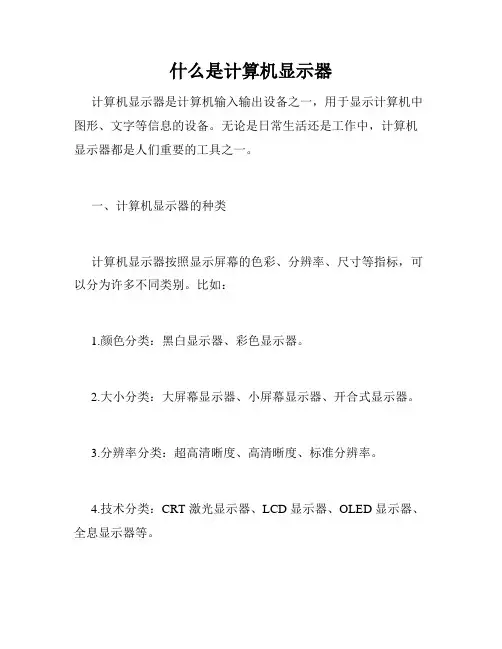 什么是计算机显示器

计算机显示器是计算机输入输出设备之一，用于显示计算机中图形、文字等信息的设备。无论是日常生活还是工作中，计算机显示器都是人们重要的工具之一。

一、计算机显示器的种类

计算机显示器按照显示屏幕的色彩、分辨率、尺寸等指标，可以分为许多不同类别。比如：

1.颜色分类：黑白显示器、彩色显示器。

2.大小分类：大屏幕显示器、小屏幕显示器、开合式显示器。

3.分辨率分类：超高清晰度、高清晰度、标准分辨率。

4.技术分类：CRT 激光显示器、LCD 显示器、OLED 显示器、全息显示器等。